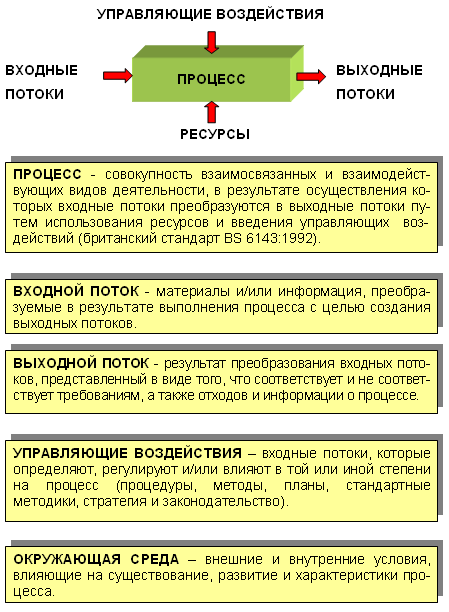 УПРАВЛЯЮЩИЕ ВОЗДЕЙСТВИЯ

ВХОДНЫЕ ПОТОКИ

ПРОЦЕСС

ВЫХОДНЫЕ ПОТОКИ

РЕСУРСЫ

ПРОЦЕСС - совокупность взаимосвязанных и взаимодействующих видов деятельности, в результате осуществления которых входные потоки преобразуются в выходные потоки путем использования ресурсов и введения управляющих воздействий (британский стандарт BS 6143:1992).

ВХОДНОЙ ПОТОК - материалы и/или информация, преобразуемые в результате выполнения процесса с целью создания выходных потоков.

ВЫХОДНОЙ ПОТОК - результат преобразования входных потоков, представленный в виде того, что соответствует и не соответствует требованиям, а также отходов и информации о процессе.

УПРАВЛЯЮЩИЕ ВОЗДЕЙСТВИЯ – входные потоки, которые определяют, регулируют и/или влияют в той или иной степени на процесс (процедуры, методы, планы, стандартные методики, стратегия и законодательство).

ОКРУЖАЮЩАЯ СРЕДА – внешние и внутренние условия, влияющие на существование, развитие и характеристики процесса.